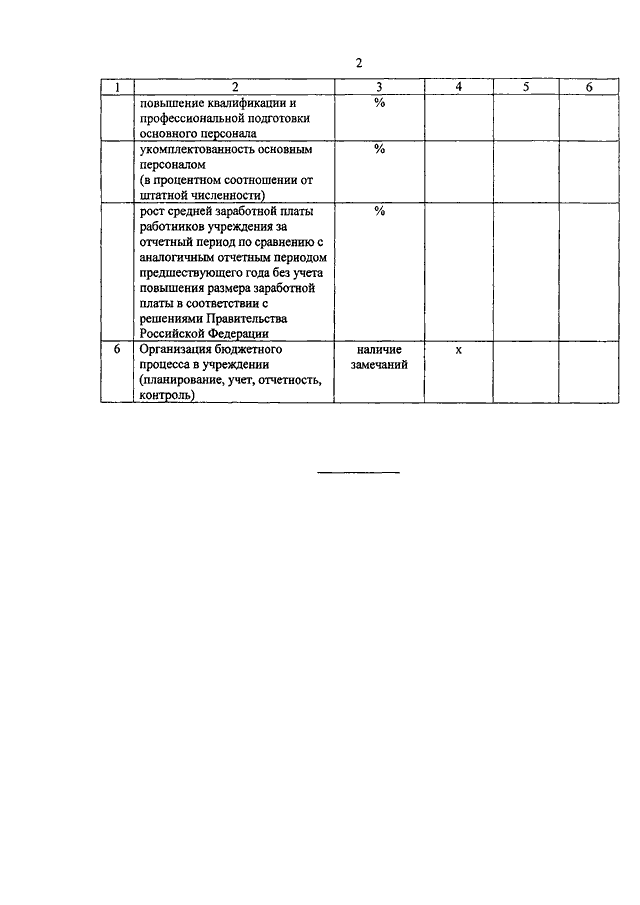 2

| 1 | 2 | 3 | 4 | 5 | 6 |
|---|---|---|---|---|---|
| | повышение квалификации и профессиональной подготовки основного персонала | % | | | |
| | укомплектованность основным персоналом (в процентном соотношении от штатной численности) | % | | | |
| | рост средней заработной платы работников учреждения за отчетный период по сравнению с аналогичным отчетным периодом предшествующего года без учета повышения размера заработной платы в соответствии с решениями Правительства Российской Федерации | % | | | |
| 6 | Организация бюджетного процесса в учреждении (планирование, учет, отчетность, контроль) | наличие замечаний | x | | |